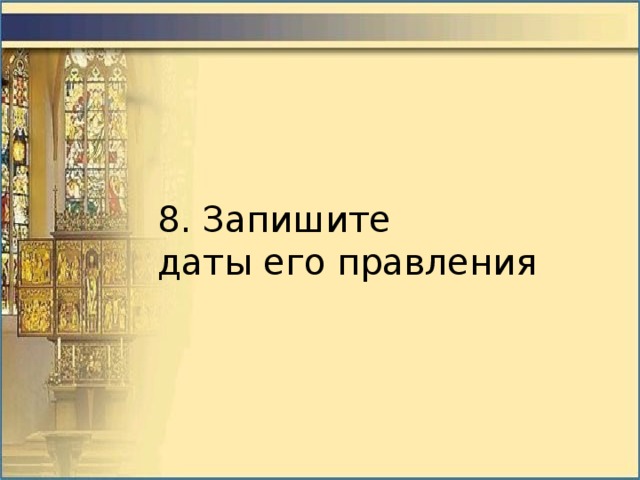 8. Запишите даты его правления